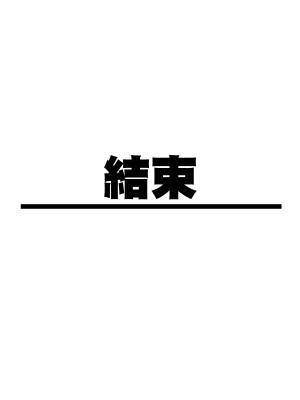 結束